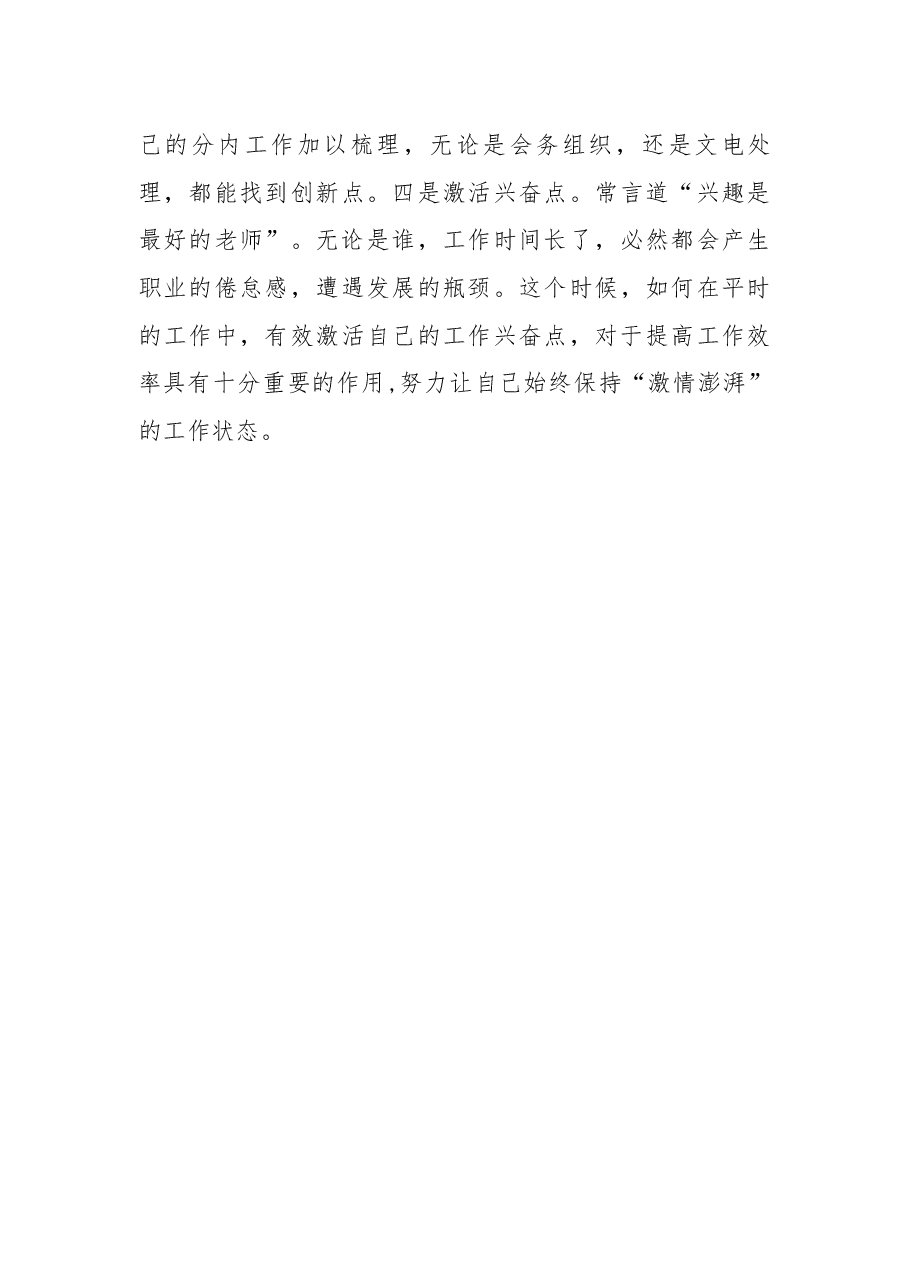 己的分内工作加以梳理，无论是会务组织，还是文电处理，都能找到创新点。四是激活兴奋点。常言道“兴趣是最好的老师”。无论是谁，工作时间长了，必然都会产生职业的倦怠感，遭遇发展的瓶颈。这个时候，如何在平时的工作中，有效激活自己的工作兴奋点，对于提高工作效率具有十分重要的作用,努力让自己始终保持“激情澎湃”的工作状态。